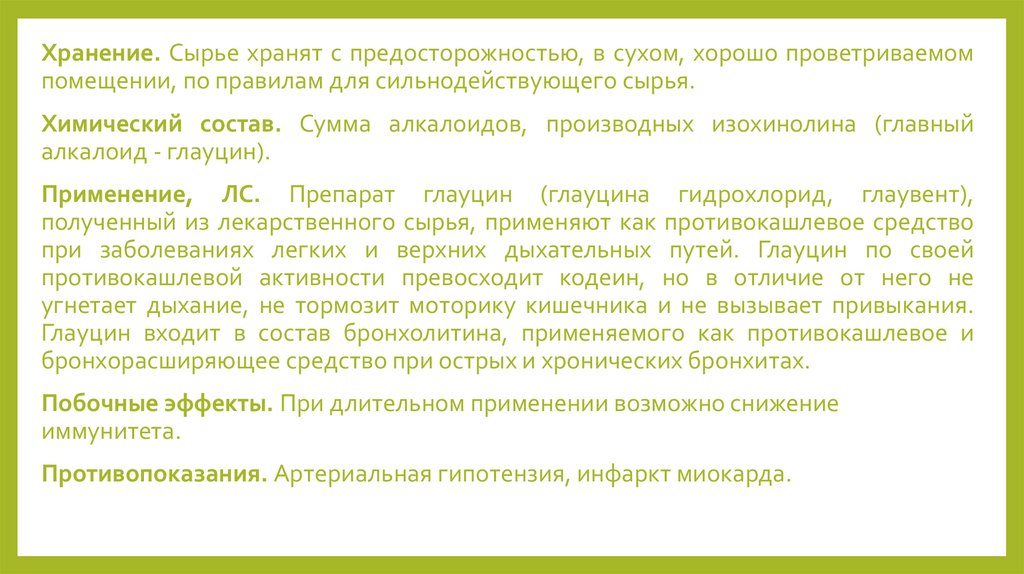 Хранение. Сырье хранят с предосторожностью, в сухом, хорошо проветриваемом помещении, по правилам для сильнодействующего сырья.

Химический состав. Сумма алкалоидов, производных изохинолина (главный алкалоид - глауцин).

Применение, ЛС. Препарат глауцин (глауцина гидрохлорид, глаувент), полученный из лекарственного сырья, применяют как противокашлевое средство при заболеваниях легких и верхних дыхательных путей. Глауцин по своей противокашлевой активности превосходит кодеин, но в отличие от него не угнетает дыхание, не тормозит моторику кишечника и не вызывает привыкания. Глауцин входит в состав бронхолитина, применяемого как противокашлевое и бронхорасширяющее средство при острых и хронических бронхитах.

Побочные эффекты. При длительном применении возможно снижение иммунитета.

Противопоказания. Артериальная гипотензия, инфаркт миокарда.